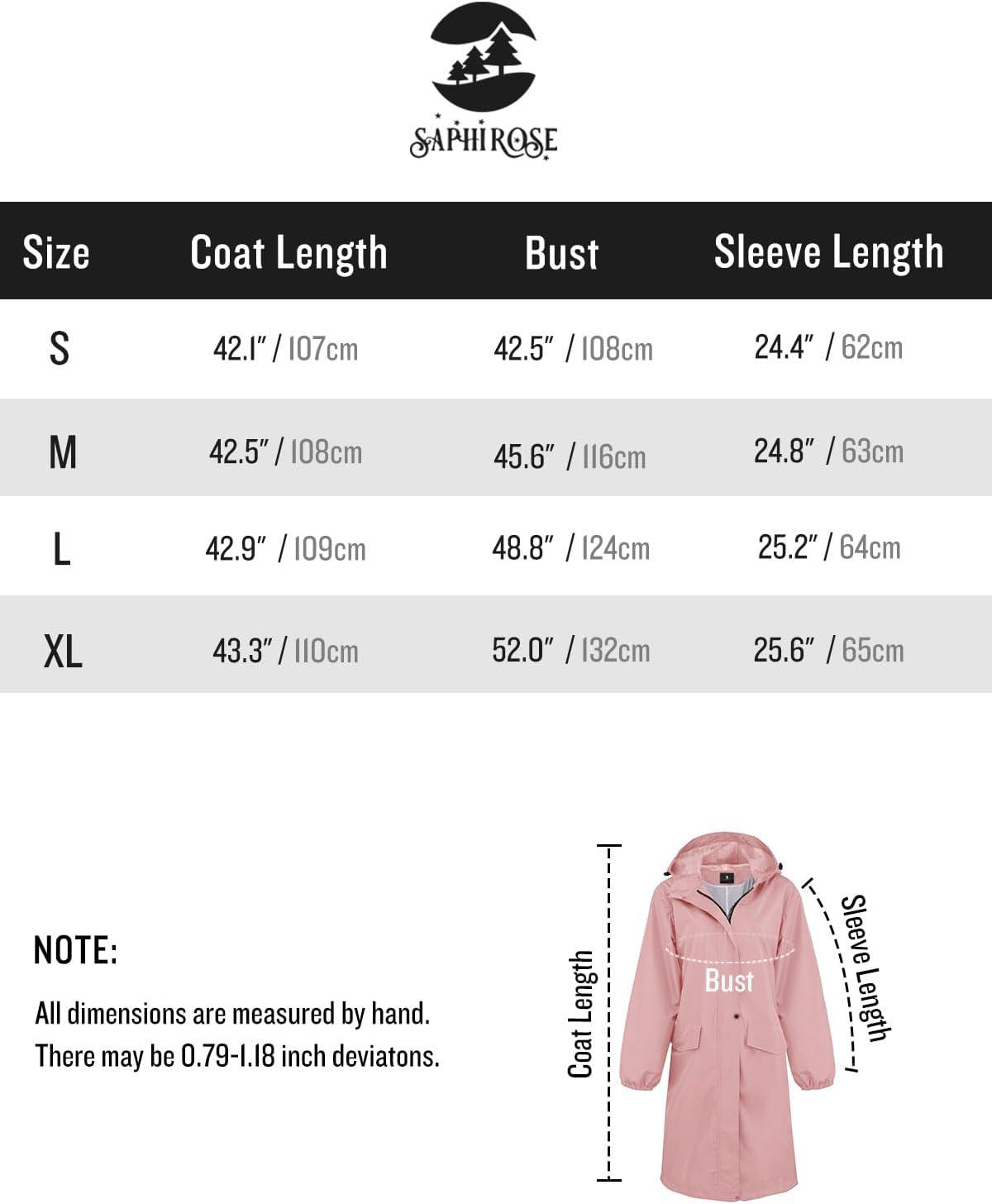 SAPHIROSE

| Size | Coat Length | Bust | Sleeve Length |
|---|---|---|---|
| S | 42.1" / 107cm | 42.5" / 108cm | 24.4" / 62cm |
| M | 42.5" / 108cm | 45.6" / 116cm | 24.8" / 63cm |
| L | 42.9" / 109cm | 48.8" / 124cm | 25.2" / 64cm |
| XL | 43.3" / 110cm | 52.0" / 132cm | 25.6" / 65cm |

NOTE:

All dimensions are measured by hand. There may be 0.79-1.18 inch deviatons.

Coat Length

Bust

Sleeve Length